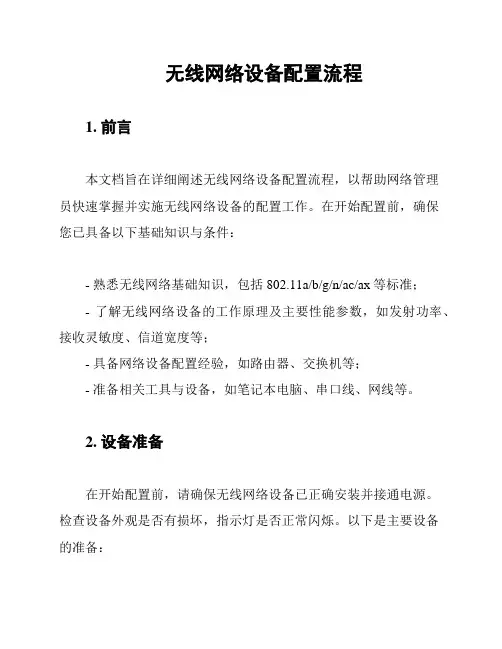 无线网络设备配置流程

1. 前言

本文档旨在详细阐述无线网络设备配置流程，以帮助网络管理员快速掌握并实施无线网络设备的配置工作。在开始配置前，确保您已具备以下基础知识与条件：

- 熟悉无线网络基础知识，包括 802.11a/b/g/n/ac/ax 等标准；
- 了解无线网络设备的工作原理及主要性能参数，如发射功率、接收灵敏度、信道宽度等；
- 具备网络设备配置经验，如路由器、交换机等；
- 准备相关工具与设备，如笔记本电脑、串口线、网线等。

2. 设备准备

在开始配置前，请确保无线网络设备已正确安装并接通电源。检查设备外观是否有损坏，指示灯是否正常闪烁。以下是主要设备的准备：